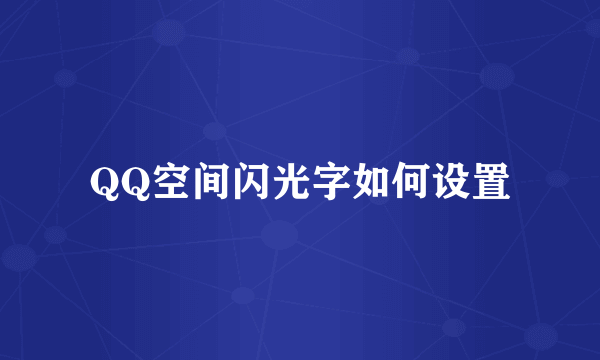 QQ空间闪光字如何设置